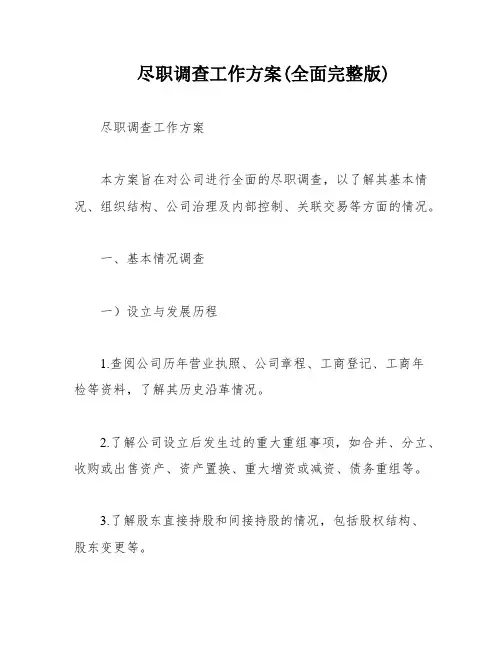 尽职调查工作方案(全面完整版)

尽职调查工作方案

本方案旨在对公司进行全面的尽职调查，以了解其基本情况、组织结构、公司治理及内部控制、关联交易等方面的情况。

一、基本情况调查

一）设立与发展历程

1.查阅公司历年营业执照、公司章程、工商登记、工商年检等资料，了解其历史沿革情况。

2.了解公司设立后发生过的重大重组事项，如合并、分立、收购或出售资产、资产置换、重大增资或减资、债务重组等。

3.了解股东直接持股和间接持股的情况，包括股权结构、股东变更等。